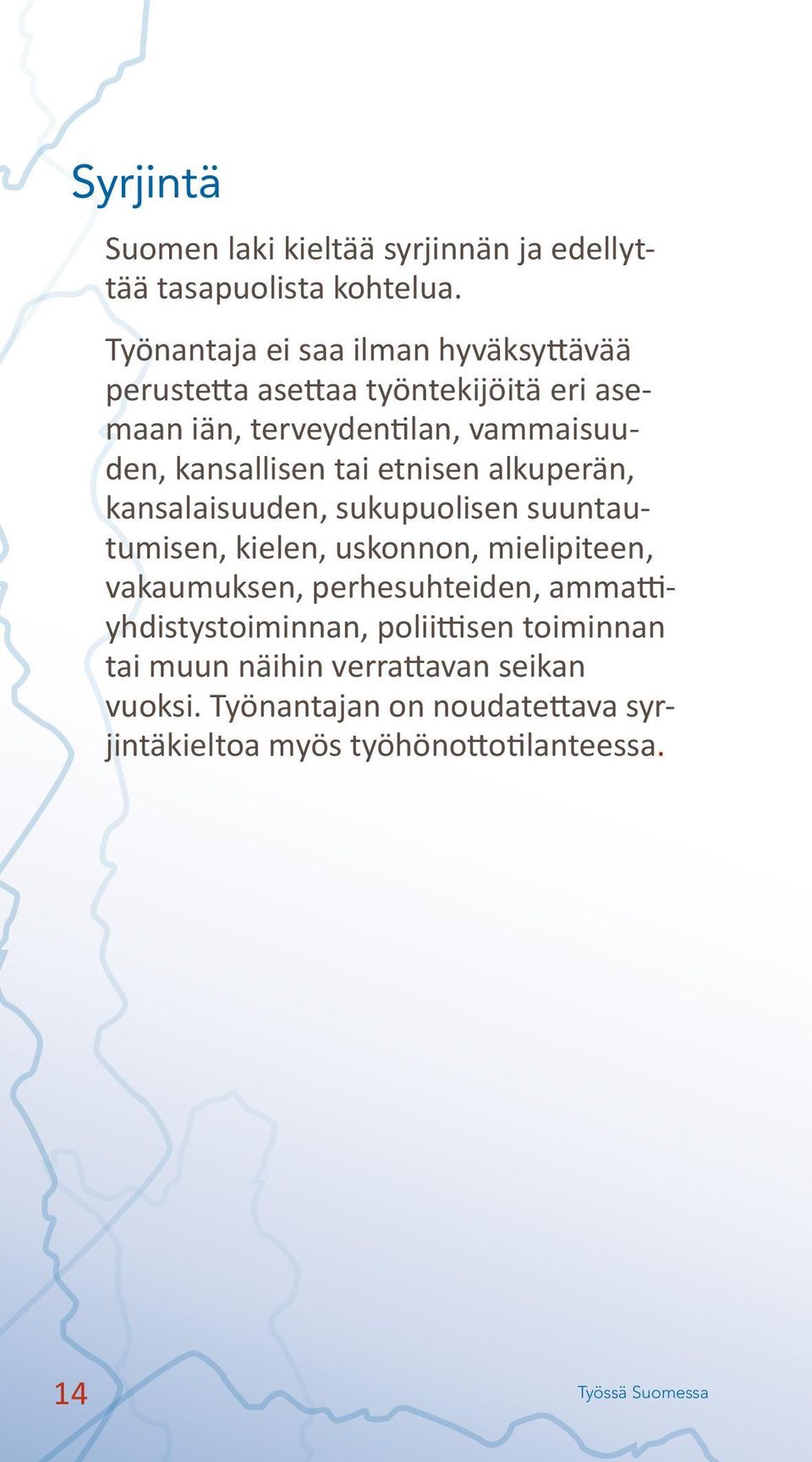 Syrjintä

Suomen laki kieltää syrjinnän ja edellyttää tasapuolista kohtelua.

Työnantaja ei saa ilman hyväksyttävää perustetta asettaa työntekijöitä eri asemaan iän, terveydentilan, vammaisuuden, kansallisen tai etnisen alkuperän, kansalaisuuden, sukupuolisen suuntautumisen, kielen, uskonnon, mielipiteen, vakaumuksen, perhesuhteiden, ammattiyhdistystoiminnan, poliittisen toiminnan tai muun näihin verrattavan seikan vuoksi. Työnantajan on noudatettava syrjintäkieltoa myös työhönottotilanteessa.

14

Työssä Suomessa